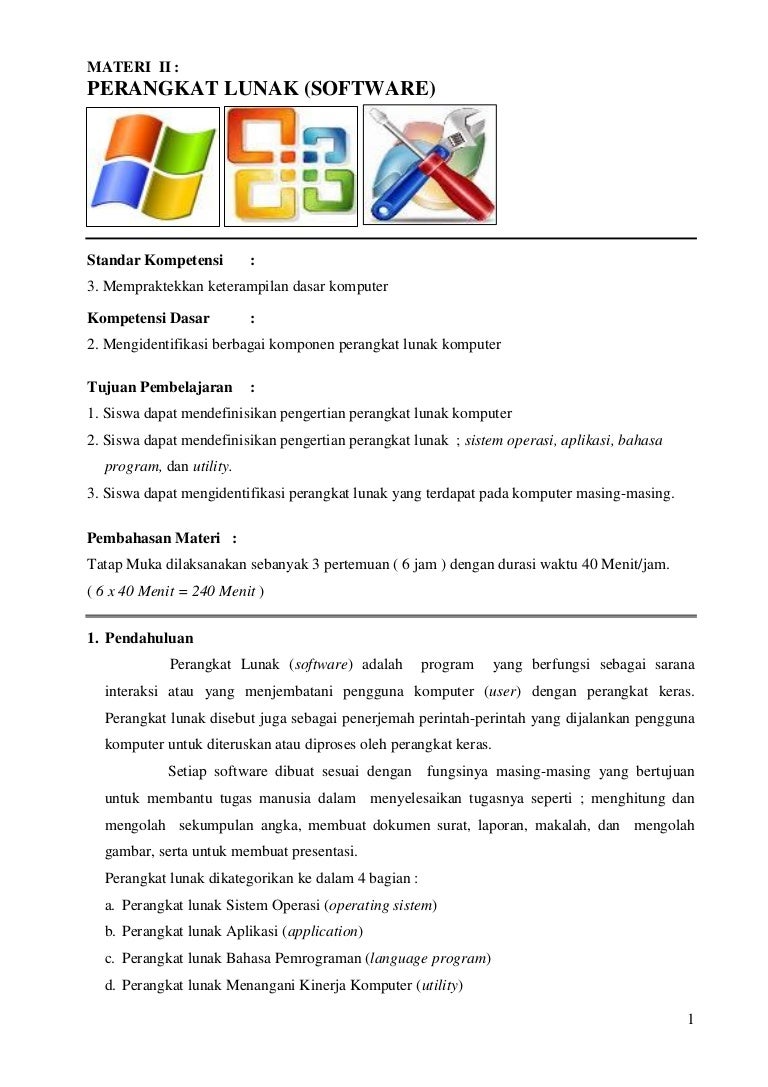 MATERI II :
PERANGKAT LUNAK (SOFTWARE)

Standar Kompetensi :
3. Mempraktekkan keterampilan dasar komputer

Kompetensi Dasar :
2. Mengidentifikasi berbagai komponen perangkat lunak komputer

Tujuan Pembelajaran :
1. Siswa dapat mendefinisikan pengertian perangkat lunak komputer
2. Siswa dapat mendefinisikan pengertian perangkat lunak ; sistem operasi, aplikasi, bahasa program, dan utility.
3. Siswa dapat mengidentifikasi perangkat lunak yang terdapat pada komputer masing-masing.

Pembahasan Materi :
Tatap Muka dilaksanakan sebanyak 3 pertemuan ( 6 jam ) dengan durasi waktu 40 Menit/jam.
( 6 x 40 Menit = 240 Menit )

1. Pendahuluan

Perangkat Lunak (software) adalah program yang berfungsi sebagai sarana interaksi atau yang menjembatani pengguna komputer (user) dengan perangkat keras. Perangkat lunak disebut juga sebagai penerjemah perintah-perintah yang dijalankan pengguna komputer untuk diteruskan atau diproses oleh perangkat keras.

Setiap software dibuat sesuai dengan fungsinya masing-masing yang bertujuan untuk membantu tugas manusia dalam menyelesaikan tugasnya seperti ; menghitung dan mengolah sekumpulan angka, membuat dokumen surat, laporan, makalah, dan mengolah gambar, serta untuk membuat presentasi.

Perangkat lunak dikategorikan ke dalam 4 bagian :
a. Perangkat lunak Sistem Operasi (operating sistem)
b. Perangkat lunak Aplikasi (application)
c. Perangkat lunak Bahasa Pemrograman (language program)
d. Perangkat lunak Menangani Kinerja Komputer (utility)

1